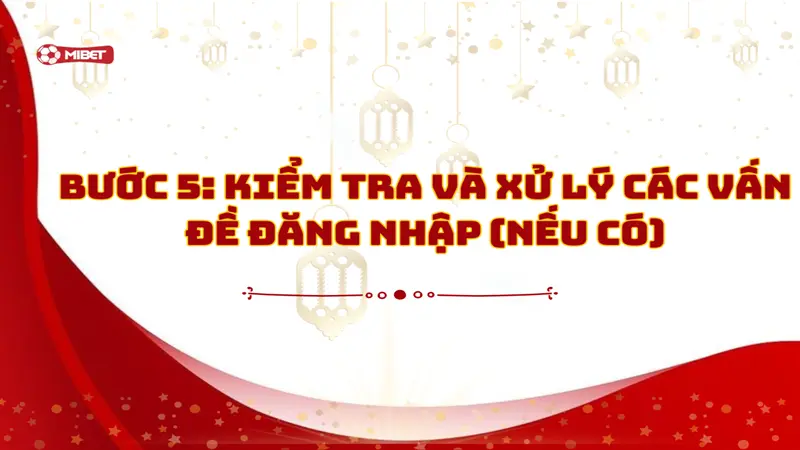 MIBET

BƯỚC 5: KIỂM TRA VÀ XỬ LÝ CÁC VẤN ĐỀ ĐĂNG NHẬP (NẾU CÓ)